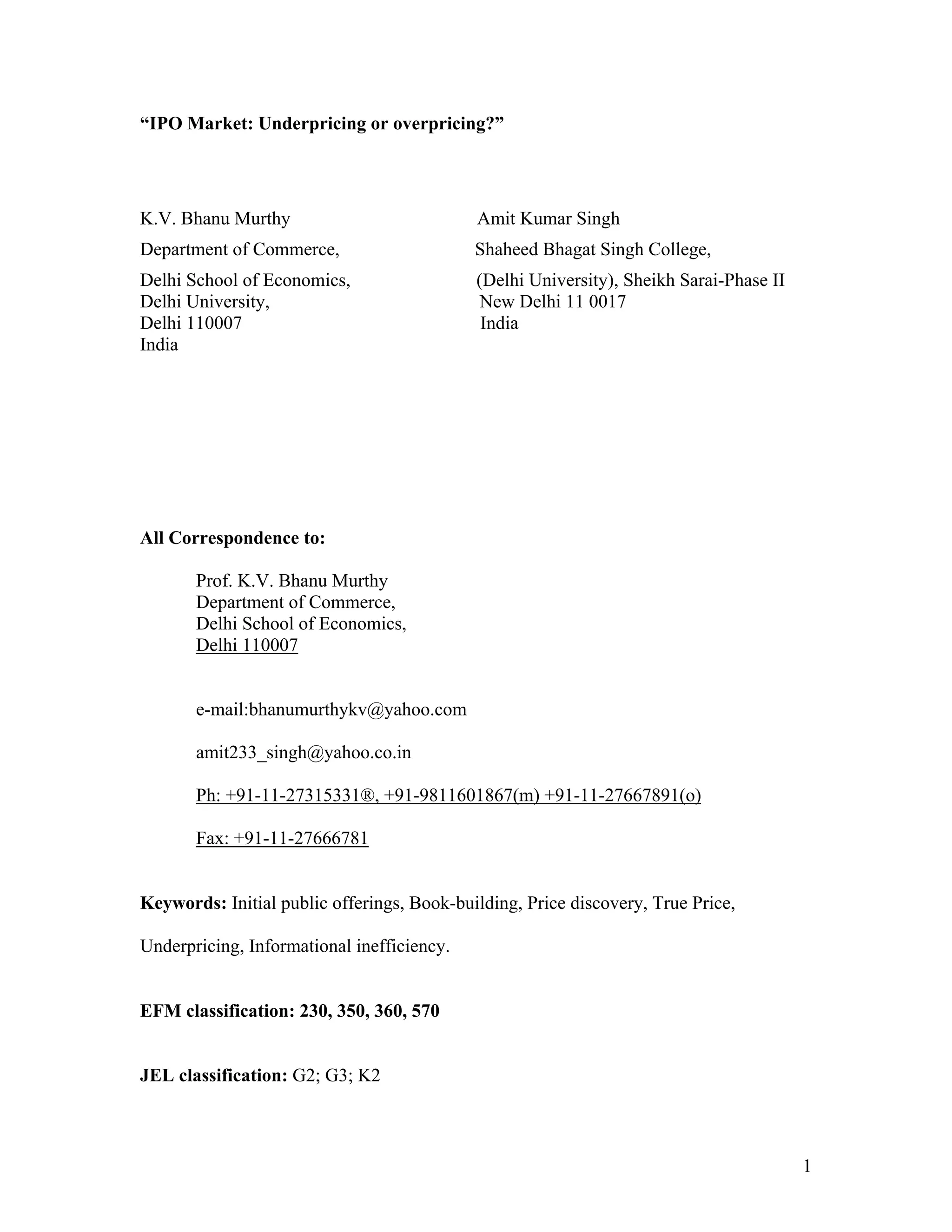 “IPO Market: Underpricing or overpricing?”

K.V. Bhanu Murthy
Department of Commerce,
Delhi School of Economics,
Delhi University,
Delhi 110007
India

Amit Kumar Singh
Shaheed Bhagat Singh College,
(Delhi University), Sheikh Sarai-Phase II
New Delhi 11 0017
India

All Correspondence to:

Prof. K.V. Bhanu Murthy
Department of Commerce,
Delhi School of Economics,
Delhi 110007

e-mail:bhanumurthykv@yahoo.com

amit233_singh@yahoo.co.in

Ph: +91-11-27315331®, +91-9811601867(m) +91-11-27667891(o)

Fax: +91-11-27666781

Keywords: Initial public offerings, Book-building, Price discovery, True Price, Underpricing, Informational inefficiency.

EFM classification: 230, 350, 360, 570

JEL classification: G2; G3; K2

1